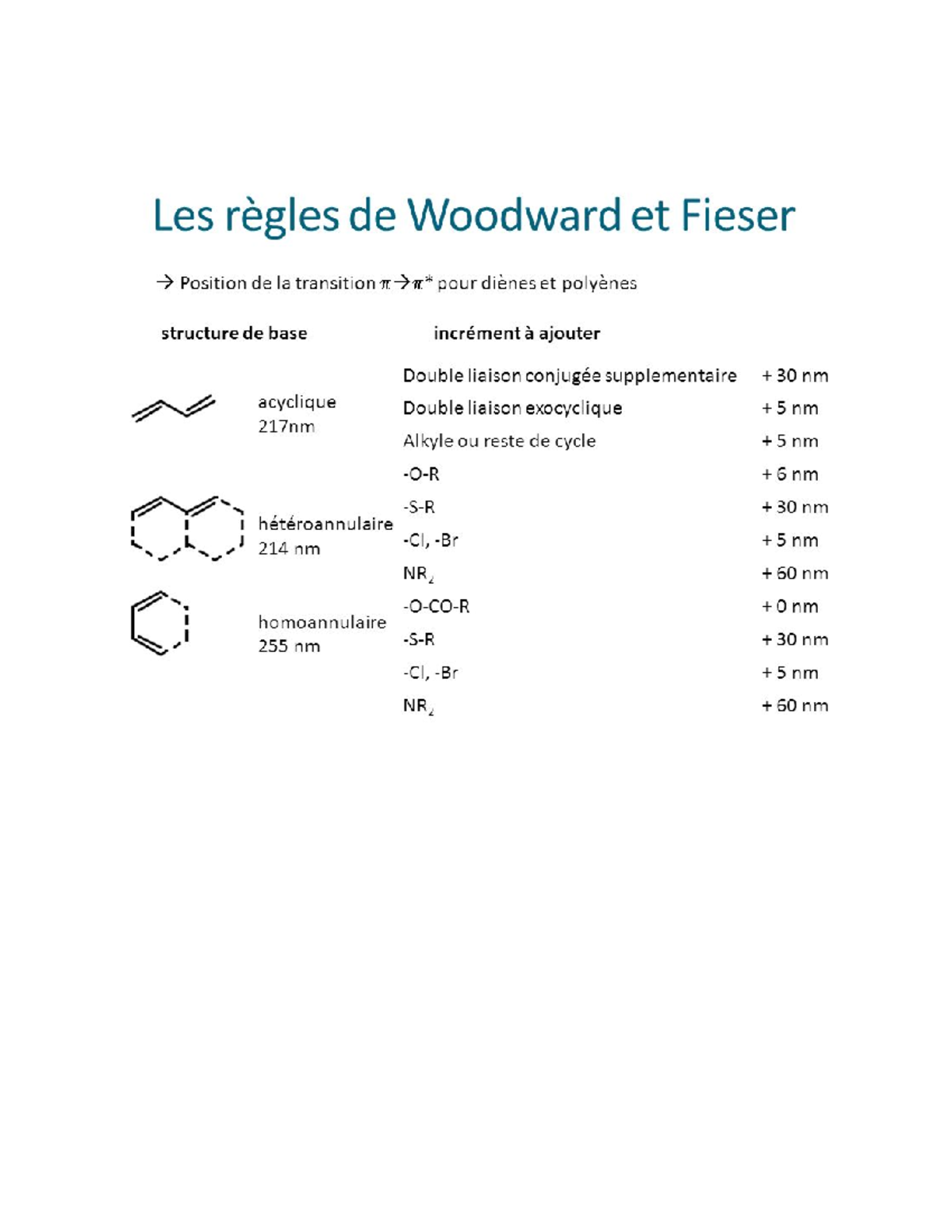 Les règles de Woodward et Fieser

→ Position de la transition $\pi \rightarrow \pi^*$ pour diènes et polyènes

structure de base

acyclique
217nm

hétéroannulaire
214 nm

homoannulaire
255 nm

incrément à ajouter

| | |
|---|---|
| Double liaison conjugée supplementaire | + 30 nm |
| Double liaison exocyclique | + 5 nm |
| Alkyle ou reste de cycle | + 5 nm |
| -O-R | + 6 nm |
| -S-R | + 30 nm |
| -Cl, -Br | + 5 nm |
| $NR_2$ | + 60 nm |
| -O-CO-R | + 0 nm |
| -S-R | + 30 nm |
| -Cl, -Br | + 5 nm |
| $NR_2$ | + 60 nm |